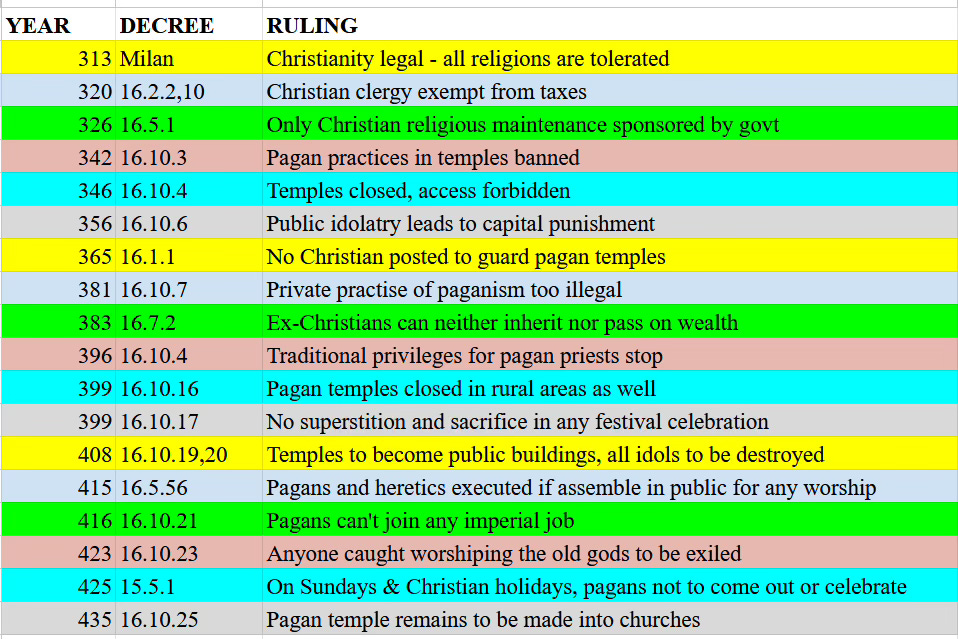 | YEAR | DECREE | RULING |
|---|---|---|
| 313 | Milan | Christianity legal - all religions are tolerated |
| 320 | 16.2.2,10 | Christian clergy exempt from taxes |
| 326 | 16.5.1 | Only Christian religious maintenance sponsored by govt |
| 342 | 16.10.3 | Pagan practices in temples banned |
| 346 | 16.10.4 | Temples closed, access forbidden |
| 356 | 16.10.6 | Public idolatry leads to capital punishment |
| 365 | 16.1.1 | No Christian posted to guard pagan temples |
| 381 | 16.10.7 | Private practise of paganism too illegal |
| 383 | 16.7.2 | Ex-Christians can neither inherit nor pass on wealth |
| 396 | 16.10.4 | Traditional privileges for pagan priests stop |
| 399 | 16.10.16 | Pagan temples closed in rural areas as well |
| 399 | 16.10.17 | No superstition and sacrifice in any festival celebration |
| 408 | 16.10.19,20 | Temples to become public buildings, all idols to be destroyed |
| 415 | 16.5.56 | Pagans and heretics executed if assemble in public for any worship |
| 416 | 16.10.21 | Pagans can't join any imperial job |
| 423 | 16.10.23 | Anyone caught worshiping the old gods to be exiled |
| 425 | 15.5.1 | On Sundays & Christian holidays, pagans not to come out or celebrate |
| 435 | 16.10.25 | Pagan temple remains to be made into churches |